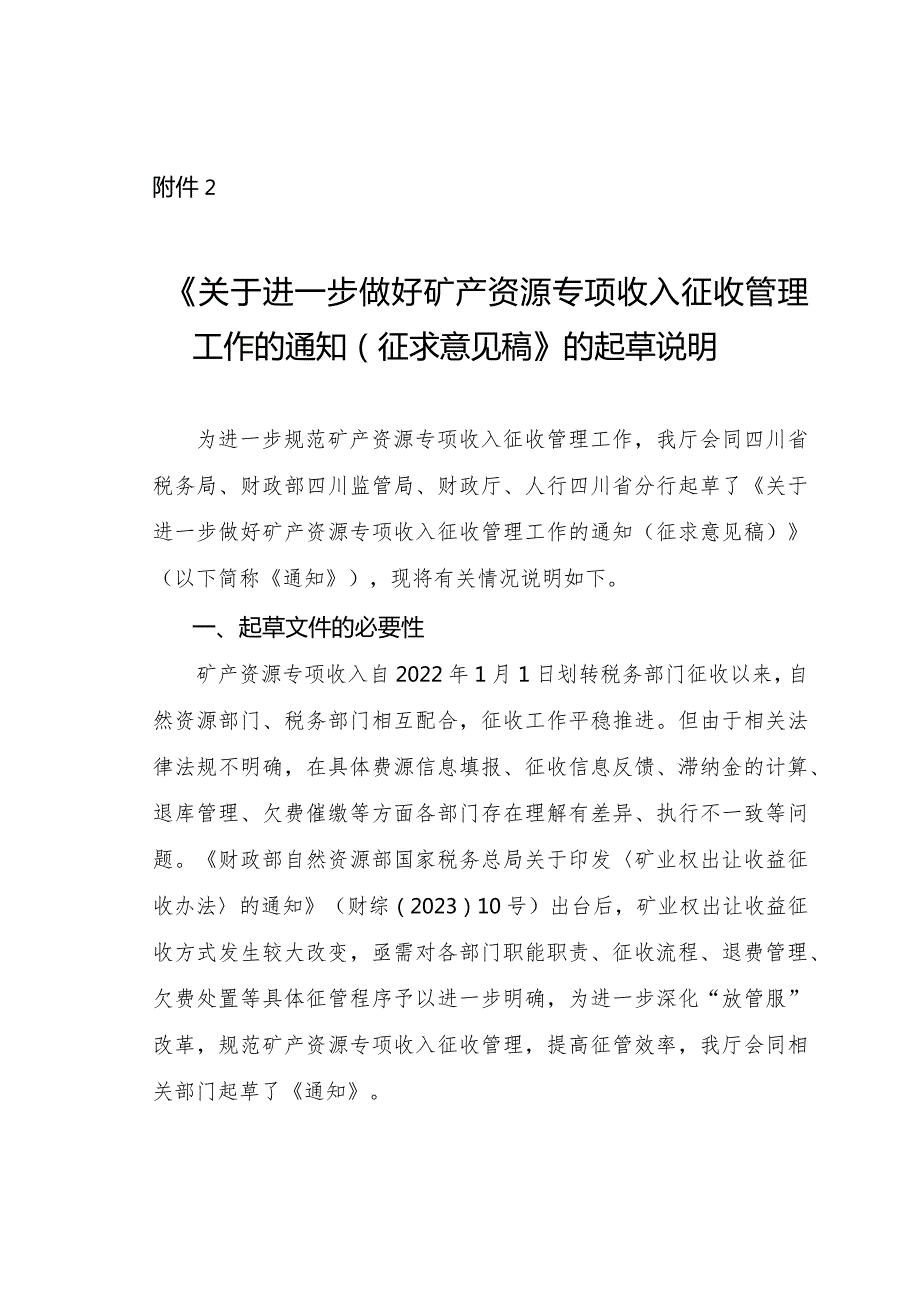 附件2

《关于进一步做好矿产资源专项收入征收管理工作的通知（征求意见稿》的起草说明

为进一步规范矿产资源专项收入征收管理工作，我厅会同四川省税务局、财政部四川监管局、财政厅、人行四川省分行起草了《关于进一步做好矿产资源专项收入征收管理工作的通知（征求意见稿）》（以下简称《通知》），现将有关情况说明如下。

一、起草文件的必要性

矿产资源专项收入自2022年1月1日划转税务部门征收以来，自然资源部门、税务部门相互配合，征收工作平稳推进。但由于相关法律法规不明确，在具体费源信息填报、征收信息反馈、滞纳金的计算、退库管理、欠费催缴等方面各部门存在理解有差异、执行不一致等问题。《财政部自然资源部国家税务总局关于印发〈矿业权出让收益征收办法〉的通知》（财综（2023）10号）出台后，矿业权出让收益征收方式发生较大改变，亟需对各部门职能职责、征收流程、退费管理、欠费处置等具体征管程序予以进一步明确，为进一步深化“放管服”改革，规范矿产资源专项收入征收管理，提高征管效率，我厅会同相关部门起草了《通知》。